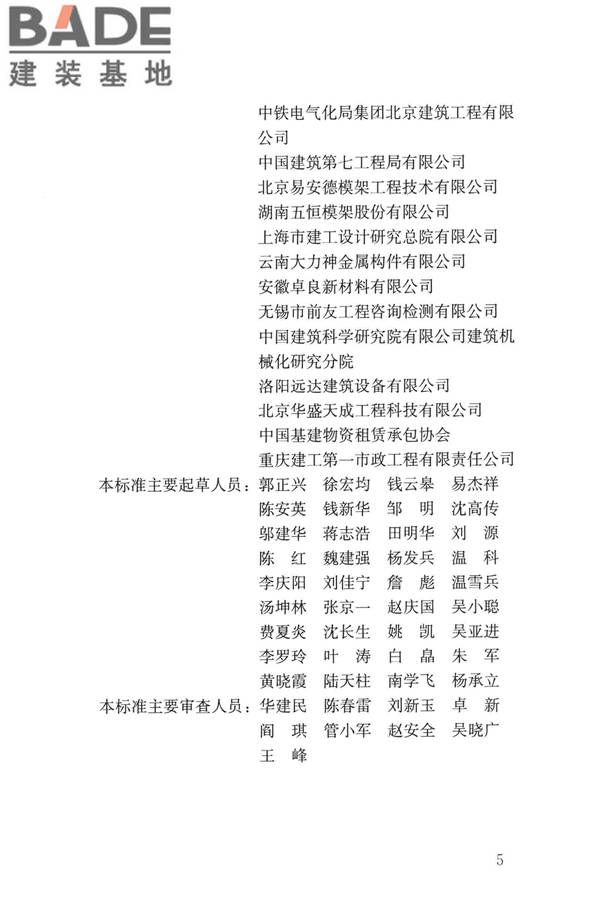 BADE
建装基地

中铁电气化局集团北京建筑工程有限公司
中国建筑第七工程局有限公司
北京易安德模架工程技术有限公司
湖南五恒模架股份有限公司
上海市建工设计研究总院有限公司
云南大力神金属构件有限公司
安徽卓良新材料有限公司
无锡市前友工程咨询检测有限公司
中国建筑科学研究院有限公司建筑机械化研究分院
洛阳远达建筑设备有限公司
北京华盛天成工程科技有限公司
中国基建物资租赁承包协会
重庆建工第一市政工程有限责任公司

本标准主要起草人员：郭正兴　徐宏均　钱云皋　易杰祥
陈安英　钱新华　邹　明　沈高传
邬建华　蒋志浩　田明华　刘　源
陈　红　魏建强　杨发兵　温　科
李庆阳　刘佳宁　詹　彪　温雪兵
汤坤林　张京一　赵庆国　吴小聪
费夏炎　沈长生　姚　凯　吴亚进
李罗玲　叶　涛　白　晶　朱　军
黄晓霞　陆天柱　南学飞　杨承立

本标准主要审查人员：华建民　陈春雷　刘新玉　卓　新
阎　琪　管小军　赵安全　吴晓广
王　峰

5